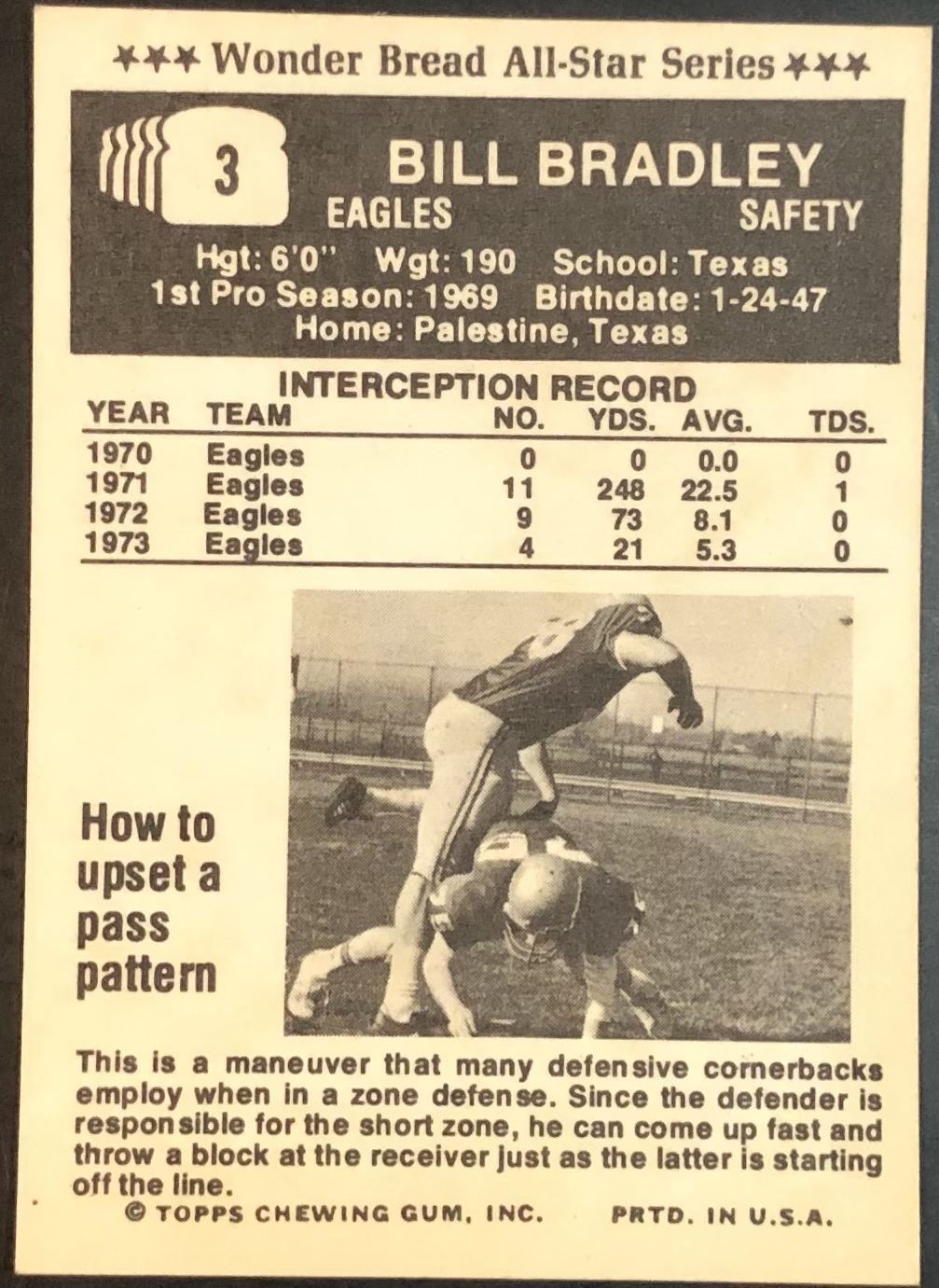 ★★★ Wonder Bread All-Star Series ★★★

3

BILL BRADLEY

EAGLES SAFETY

Hgt: 6'0" Wgt: 190 School: Texas
1st Pro Season: 1969 Birthdate: 1-24-47
Home: Palestine, Texas

INTERCEPTION RECORD

| YEAR | TEAM | NO. | YDS. | AVG. | TDS. |
|---|---|---|---|---|---|
| 1970 | Eagles | 0 | 0 | 0.0 | 0 |
| 1971 | Eagles | 11 | 248 | 22.5 | 1 |
| 1972 | Eagles | 9 | 73 | 8.1 | 0 |
| 1973 | Eagles | 4 | 21 | 5.3 | 0 |

How to upset a pass pattern

This is a maneuver that many defensive cornerbacks employ when in a zone defense. Since the defender is responsible for the short zone, he can come up fast and throw a block at the receiver just as the latter is starting off the line.

© TOPPS CHEWING GUM, INC. PRTD. IN U.S.A.